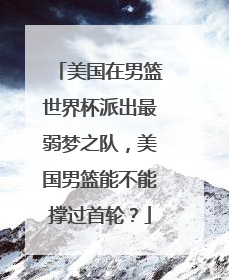 「美国在男篮世界杯派出最弱梦之队，美国男篮能不能撑过首轮？」